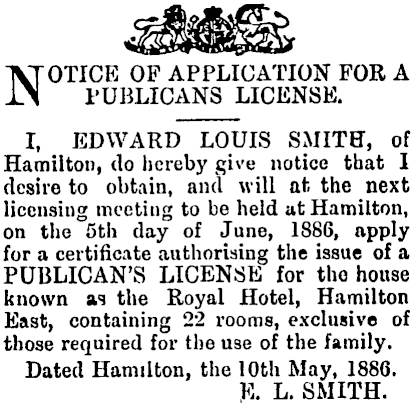 NOTICE OF APPLICATION FOR A PUBLICANS LICENSE.

I, EDWARD LOUIS SMITH, of Hamilton, do hereby give notice that I desire to obtain, and will at the next licensing meeting to be held at Hamilton, on the 5th day of June, 1886, apply for a certificate authorising the issue of a PUBLICAN'S LICENSE for the house known as the Royal Hotel, Hamilton East, containing 22 rooms, exclusive of those required for the use of the family.

Dated Hamilton, the 10th May, 1886.

E. L. SMITH.